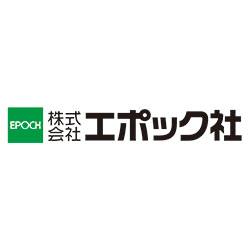 EPOCH

株式会社 エポック社